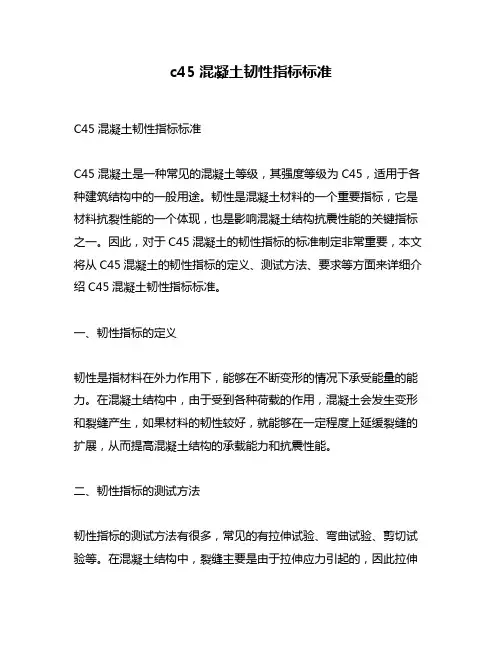 c45 混凝土韧性指标标准

C45 混凝土韧性指标标准

C45 混凝土是一种常见的混凝土等级，其强度等级为 C45，适用于各种建筑结构中的一般用途。韧性是混凝土材料的一个重要指标，它是材料抗裂性能的一个体现，也是影响混凝土结构抗震性能的关键指标之一。因此，对于 C45 混凝土的韧性指标的标准制定非常重要，本文将从 C45 混凝土的韧性指标的定义、测试方法、要求等方面来详细介绍 C45 混凝土韧性指标标准。

一、韧性指标的定义

韧性是指材料在外力作用下，能够在不断变形的情况下承受能量的能力。在混凝土结构中，由于受到各种荷载的作用，混凝土会发生变形和裂缝产生，如果材料的韧性较好，就能够在一定程度上延缓裂缝的扩展，从而提高混凝土结构的承载能力和抗震性能。

二、韧性指标的测试方法

韧性指标的测试方法有很多，常见的有拉伸试验、弯曲试验、剪切试验等。在混凝土结构中，裂缝主要是由于拉伸应力引起的，因此拉伸